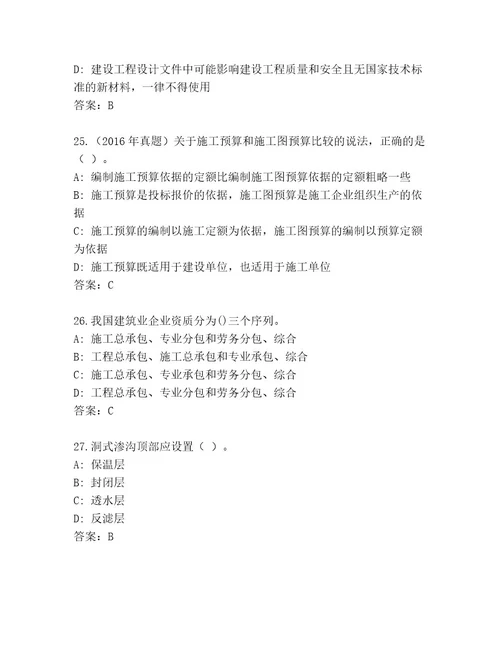 D: 建设工程设计文件中可能影响建设工程质量和安全且无国家技术标准的新材料，一律不得使用
答案：B

25.（2016 年真题）关于施工预算和施工图预算比较的说法，正确的是（ ）。
A: 编制施工预算依据的定额比编制施工图预算依据的定额粗略一些
B: 施工预算是投标报价的依据，施工图预算是施工企业组织生产的依据
C: 施工预算的编制以施工定额为依据，施工图预算的编制以预算定额为依据
D: 施工预算既适用于建设单位，也适用于施工单位
答案：C

26.我国建筑业企业资质分为()三个序列。
A: 施工总承包、专业分包和劳务分包、综合
B: 工程总承包、施工总承包和专业承包、综合
C: 施工总承包、专业承包和劳务分包、综合
D: 工程总承包、专业分包和劳务分包、综合
答案：C

27.洞式渗沟顶部应设置（ ）。
A: 保温层
B: 封闭层
C: 透水层
D: 反滤层
答案：B